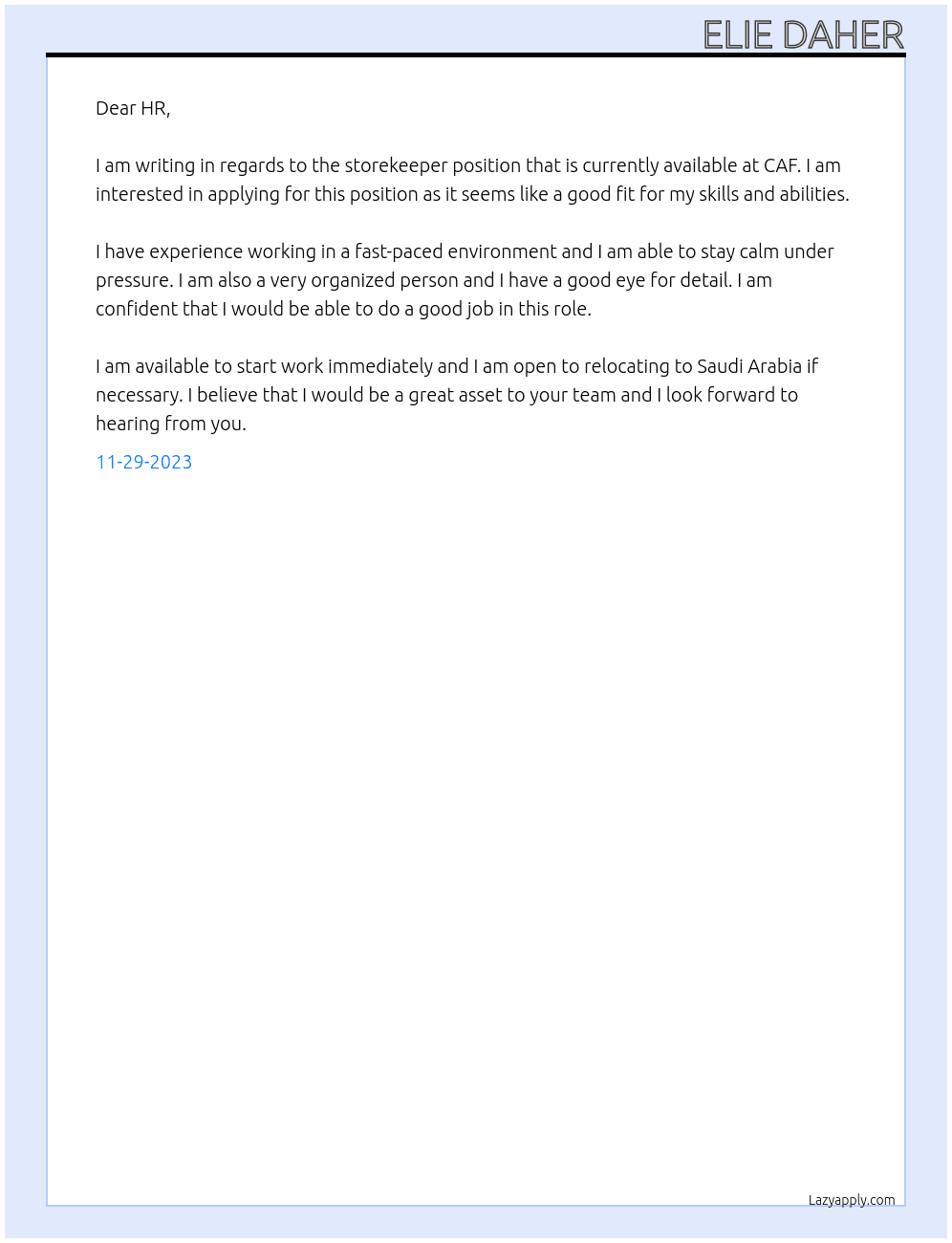 ELIE DAHER

Dear HR,

I am writing in regards to the storekeeper position that is currently available at CAF. I am interested in applying for this position as it seems like a good fit for my skills and abilities.

I have experience working in a fast-paced environment and I am able to stay calm under pressure. I am also a very organized person and I have a good eye for detail. I am confident that I would be able to do a good job in this role.

I am available to start work immediately and I am open to relocating to Saudi Arabia if necessary. I believe that I would be a great asset to your team and I look forward to hearing from you.

11-29-2023

Lazyapply.com